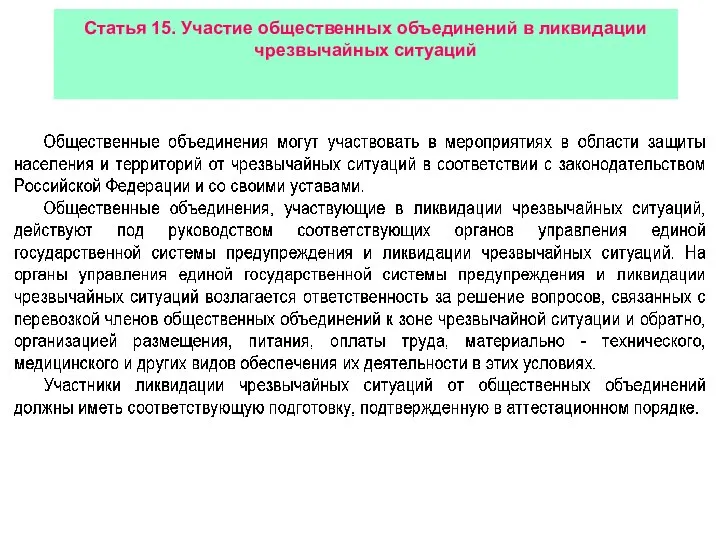 Статья 15. Участие общественных объединений в ликвидации чрезвычайных ситуаций

Общественные объединения могут участвовать в мероприятиях в области защиты населения и территорий от чрезвычайных ситуаций в соответствии с законодательством Российской Федерации и со своими уставами.

Общественные объединения, участвующие в ликвидации чрезвычайных ситуаций, действуют под руководством соответствующих органов управления единой государственной системы предупреждения и ликвидации чрезвычайных ситуаций. На органы управления единой государственной системы предупреждения и ликвидации чрезвычайных ситуаций возлагается ответственность за решение вопросов, связанных с перевозкой членов общественных объединений к зоне чрезвычайной ситуации и обратно, организацией размещения, питания, оплаты труда, материально - технического, медицинского и других видов обеспечения их деятельности в этих условиях.

Участники ликвидации чрезвычайных ситуаций от общественных объединений должны иметь соответствующую подготовку, подтвержденную в аттестационном порядке.